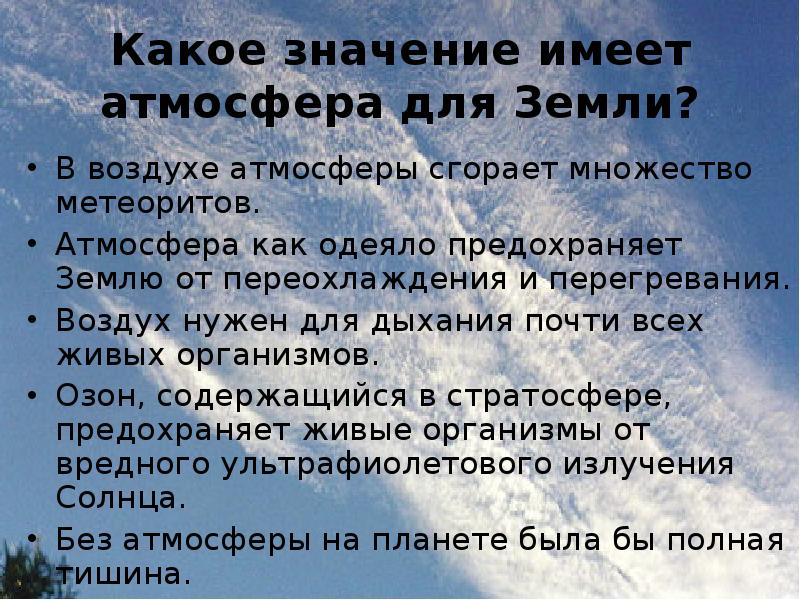 Какое значение имеет атмосфера для Земли?

• В воздухе атмосферы сгорает множество метеоритов.
• Атмосфера как одеяло предохраняет Землю от переохлаждения и перегревания.
• Воздух нужен для дыхания почти всех живых организмов.
• Озон, содержащийся в стратосфере, предохраняет живые организмы от вредного ультрафиолетового излучения Солнца.
• Без атмосферы на планете была бы полная тишина.